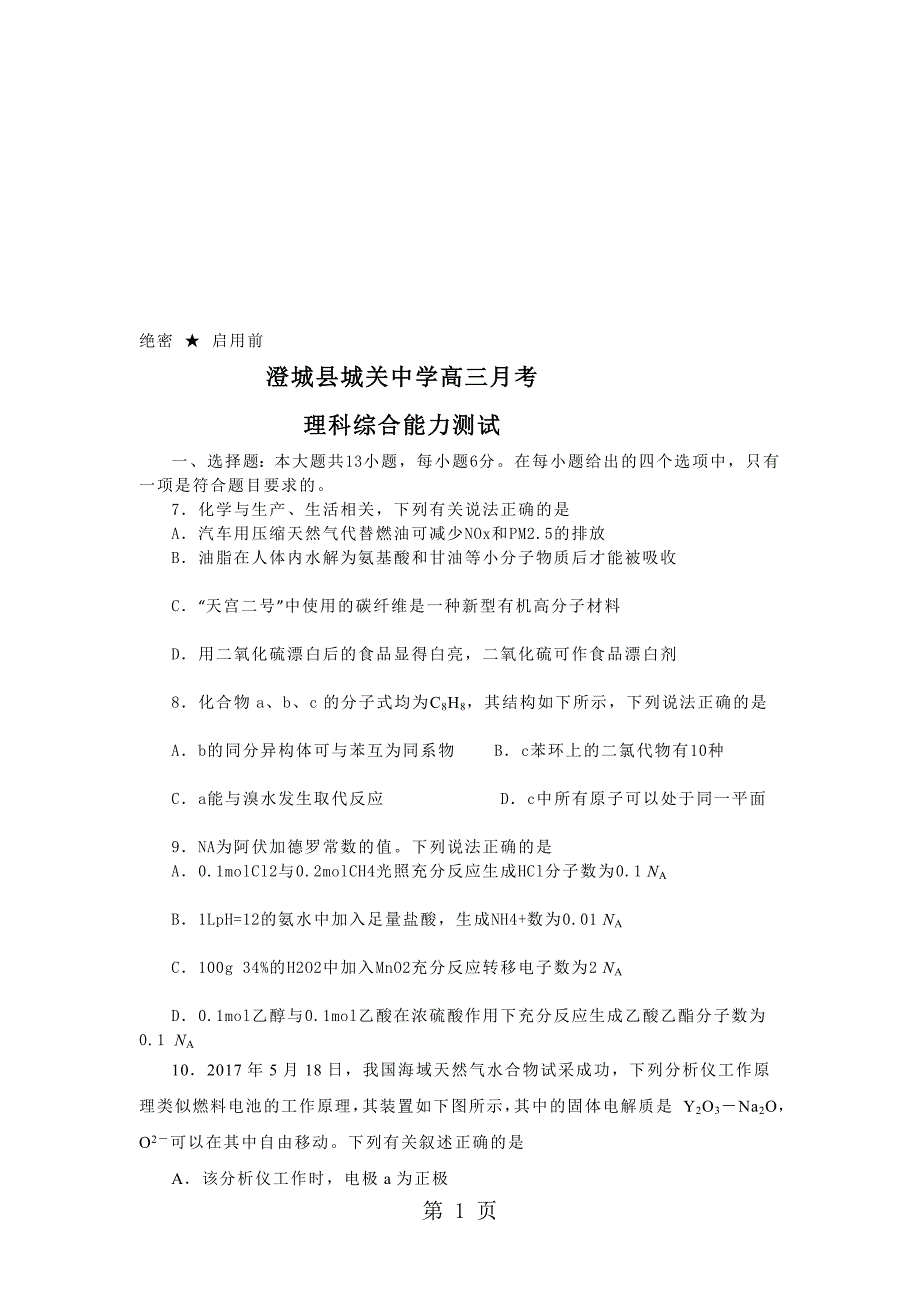 绝密 ★ 启用前

澄城县城关中学高三月考

理科综合能力测试

一、选择题：本大题共13小题，每小题6分。在每小题给出的四个选项中，只有一项是符合题目要求的。

7．化学与生产、生活相关，下列有关说法正确的是

A．汽车用压缩天然气代替燃油可减少NOx和PM2.5的排放

B．油脂在人体内水解为氨基酸和甘油等小分子物质后才能被吸收

C．“天宫二号”中使用的碳纤维是一种新型有机高分子材料

D．用二氧化硫漂白后的食品显得白亮，二氧化硫可作食品漂白剂

8．化合物 a、b、c 的分子式均为$C_8H_8$，其结构如下所示，下列说法正确的是

A．b的同分异构体可与苯互为同系物　　B．c苯环上的二氯代物有10种

C．a能与溴水发生取代反应　　D．c中所有原子可以处于同一平面

9．NA为阿伏加德罗常数的值。下列说法正确的是

A．0.1molCl2与0.2molCH4光照充分反应生成HCl分子数为0.1 $N_A$

B．1LpH=12的氨水中加入足量盐酸，生成NH4+数为0.01 $N_A$

C．100g 34%的H2O2中加入MnO2充分反应转移电子数为2 $N_A$

D．0.1mol乙醇与0.1mol乙酸在浓硫酸作用下充分反应生成乙酸乙酯分子数为0.1 $N_A$

10．2017 年 5 月 18 日，我国海域天然气水合物试采成功，下列分析仪工作原理类似燃料电池的工作原理，其装置如下图所示，其中的固体电解质是 $Y_2O_3-Na_2O$，$O^{2-}$可以在其中自由移动。下列有关叙述正确的是

A．该分析仪工作时，电极 a 为正极

第 1 页